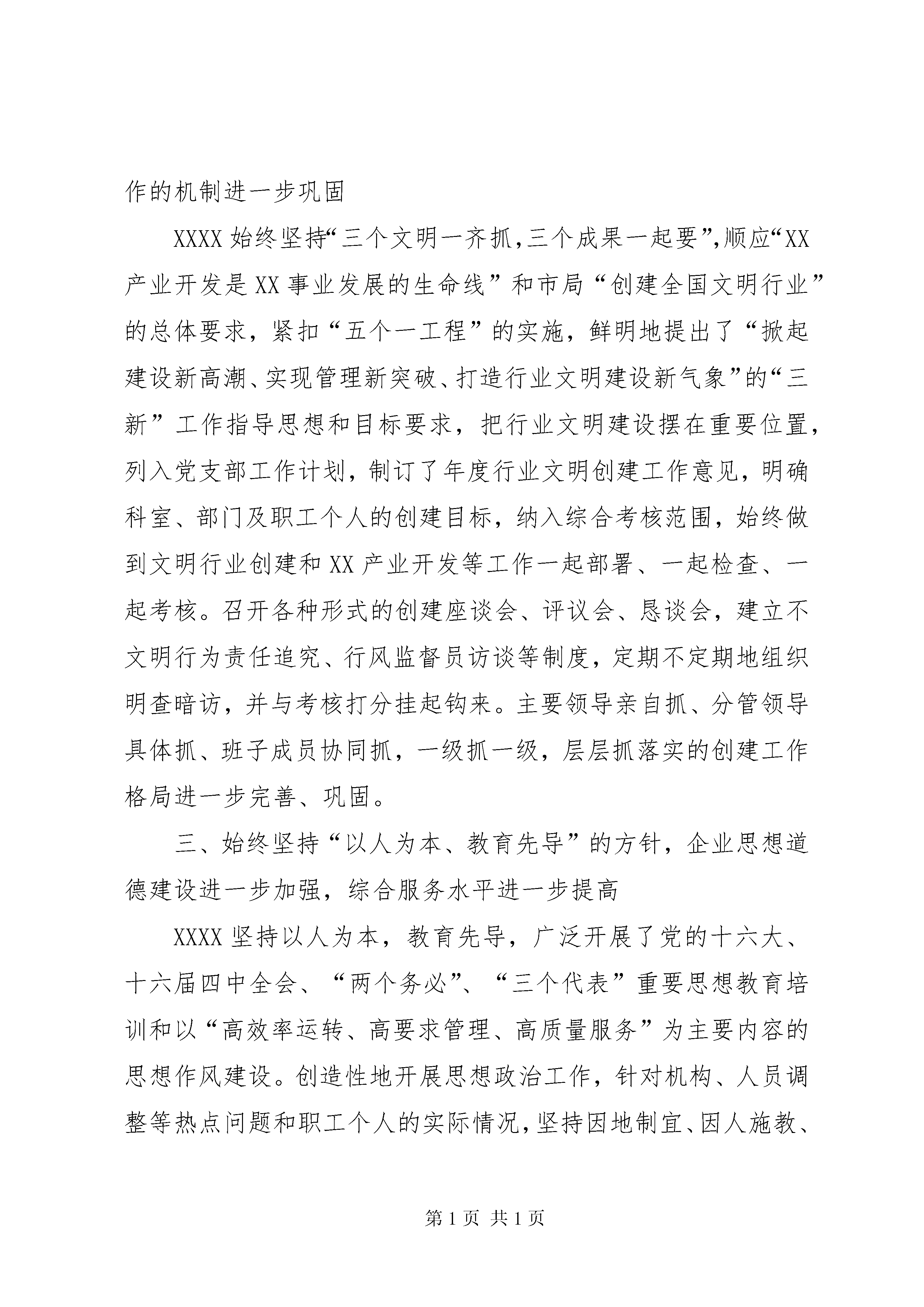 作的机制进一步巩固

XXXX 始终坚持“三个文明一齐抓，三个成果一起要”，顺应“XX 产业开发是 XX 事业发展的生命线”和市局“创建全国文明行业”的总体要求，紧扣“五个一工程”的实施，鲜明地提出了“掀起建设新高潮、实现管理新突破、打造行业文明建设新气象”的“三新”工作指导思想和目标要求，把行业文明建设摆在重要位置，列入党支部工作计划，制订了年度行业文明创建工作意见，明确科室、部门及职工个人的创建目标，纳入综合考核范围，始终做到文明行业创建和 XX 产业开发等工作一起部署、一起检查、一起考核。召开各种形式的创建座谈会、评议会、恳谈会，建立不文明行为责任追究、行风监督员访谈等制度，定期不定期地组织明查暗访，并与考核打分挂起钩来。主要领导亲自抓、分管领导具体抓、班子成员协同抓，一级抓一级，层层抓落实的创建工作格局进一步完善、巩固。

三、始终坚持“以人为本、教育先导”的方针，企业思想道德建设进一步加强，综合服务水平进一步提高

XXXX 坚持以人为本，教育先导，广泛开展了党的十六大、十六届四中全会、“两个务必”、“三个代表”重要思想教育培训和以“高效率运转、高要求管理、高质量服务”为主要内容的思想作风建设。创造性地开展思想政治工作，针对机构、人员调整等热点问题和职工个人的实际情况，坚持因地制宜、因人施教、

第 1 页 共 1 页